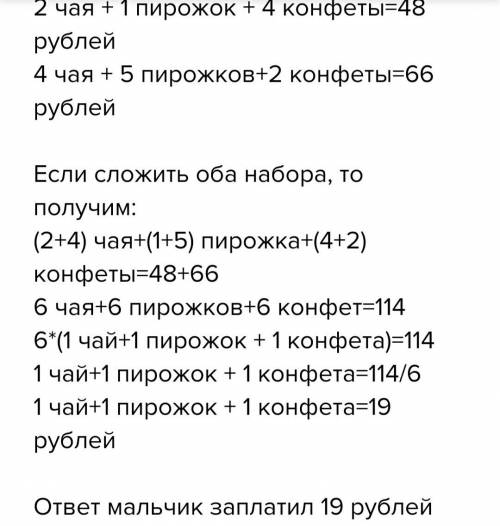 2 чая + 1 пирожок + 4 конфеты=48 рублей
4 чая + 5 пирожков+2 конфеты=66 рублей

Если сложить оба набора, то получим:
(2+4) чая+(1+5) пирожка+(4+2) конфеты=48+66
6 чая+6 пирожков+6 конфет=114
6*(1 чай+1 пирожок + 1 конфета)=114
1 чай+1 пирожок + 1 конфета=114/6
1 чай+1 пирожок + 1 конфета=19 рублей

Ответ мальчик заплатил 19 рублей